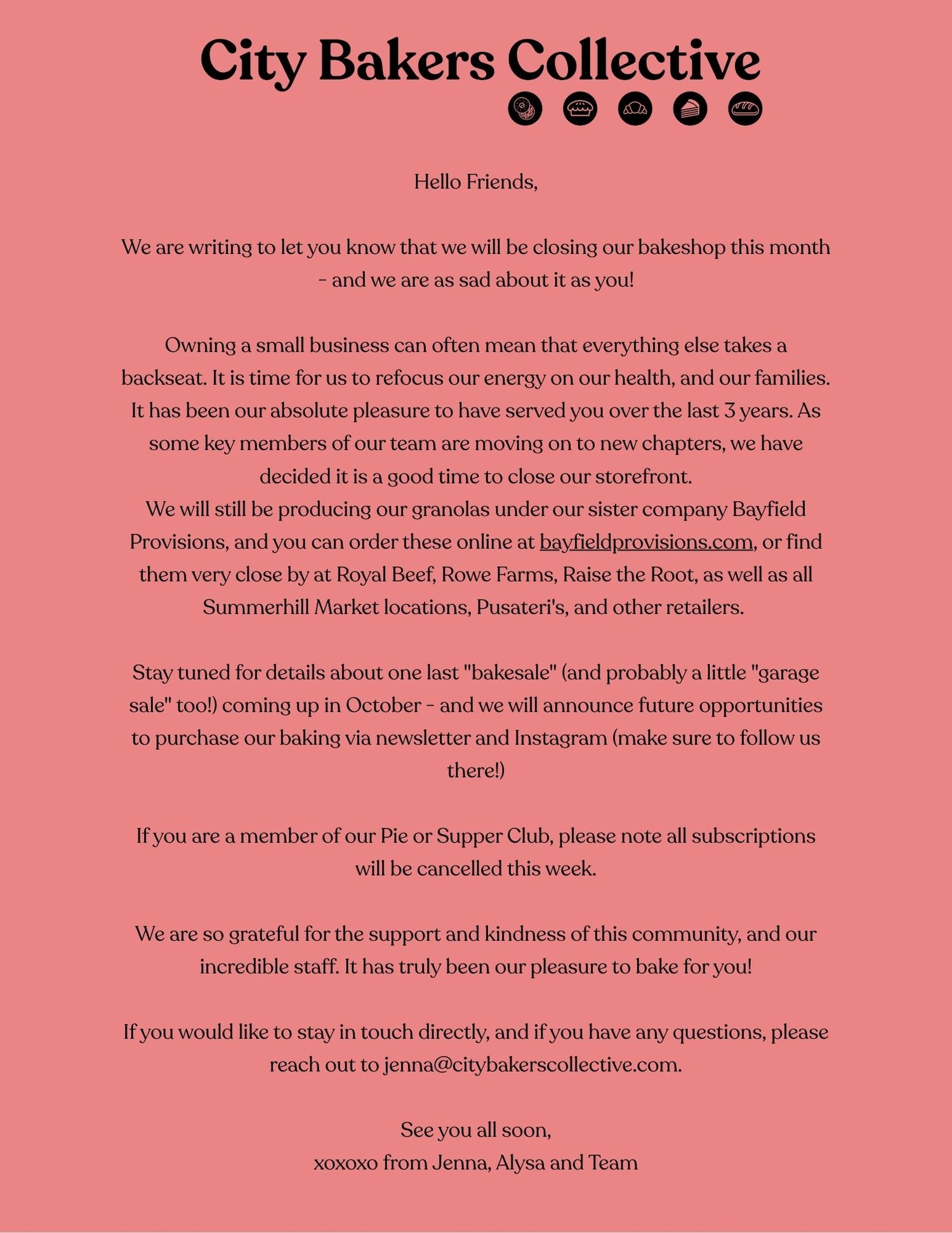 City Bakers Collective

Hello Friends,

We are writing to let you know that we will be closing our bakeshop this month - and we are as sad about it as you!

Owning a small business can often mean that everything else takes a backseat. It is time for us to refocus our energy on our health, and our families. It has been our absolute pleasure to have served you over the last 3 years. As some key members of our team are moving on to new chapters, we have decided it is a good time to close our storefront.
We will still be producing our granolas under our sister company Bayfield Provisions, and you can order these online at bayfieldprovisions.com, or find them very close by at Royal Beef, Rowe Farms, Raise the Root, as well as all Summerhill Market locations, Pusateri's, and other retailers.

Stay tuned for details about one last "bakesale" (and probably a little "garage sale" too!) coming up in October - and we will announce future opportunities to purchase our baking via newsletter and Instagram (make sure to follow us there!)

If you are a member of our Pie or Supper Club, please note all subscriptions will be cancelled this week.

We are so grateful for the support and kindness of this community, and our incredible staff. It has truly been our pleasure to bake for you!

If you would like to stay in touch directly, and if you have any questions, please reach out to jenna@citybakerscollective.com.

See you all soon,
xoxoxo from Jenna, Alysa and Team